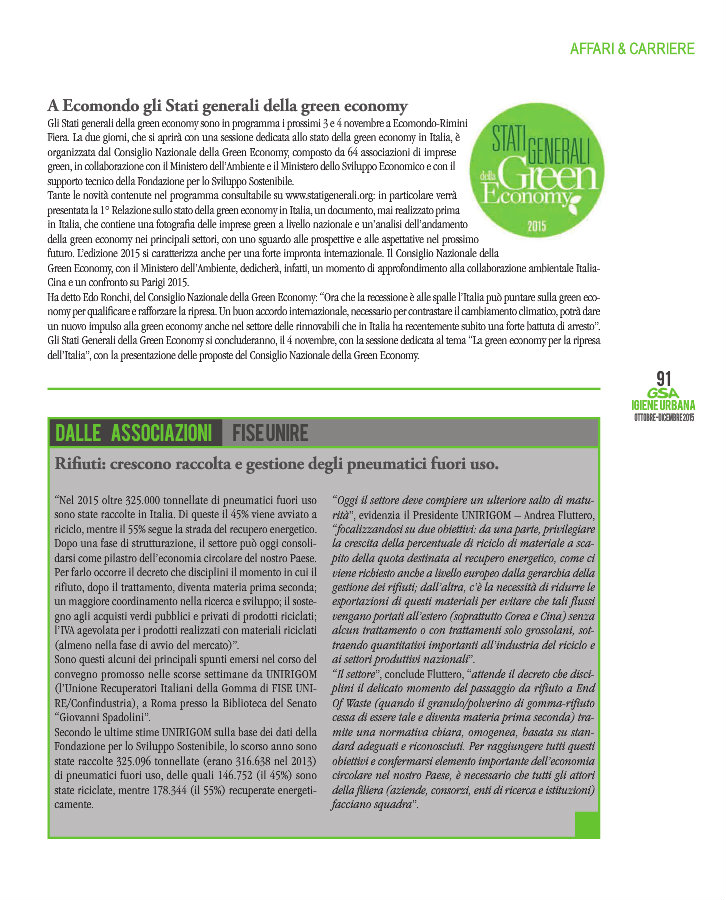 AFFARI & CARRIERE

A Ecomondo gli Stati generali della green economy

Gli Stati generali della green economy sono in programma i prossimi 3 e 4 novembre a Ecomondo-Rimini Fiera. La due giorni, che si aprirà con una sessione dedicata allo stato della green economy in Italia, è organizzata dal Consiglio Nazionale della Green Economy, composto da 64 associazioni di imprese green, in collaborazione con il Ministero dell'Ambiente e il Ministero dello Sviluppo Economico e con il supporto tecnico della Fondazione per lo Sviluppo Sostenibile.
Tante le novità contenute nel programma consultabile su www.statigenerali.org: in particolare verrà presentata la 1° Relazione sullo stato della green economy in Italia, un documento, mai realizzato prima in Italia, che contiene una fotografia delle imprese green a livello nazionale e un'analisi dell'andamento della green economy nei principali settori, con uno sguardo alle prospettive e alle aspettative nel prossimo futuro. L'edizione 2015 si caratterizza anche per una forte impronta internazionale. Il Consiglio Nazionale della Green Economy, con il Ministero dell'Ambiente, dedicherà, infatti, un momento di approfondimento alla collaborazione ambientale Italia-Cina e un confronto su Parigi 2015.
Ha detto Edo Ronchi, del Consiglio Nazionale della Green Economy: "Ora che la recessione è alle spalle l'Italia può puntare sulla green economy per qualificare e rafforzare la ripresa. Un buon accordo internazionale, necessario per contrastare il cambiamento climatico, potrà dare un nuovo impulso alla green economy anche nel settore delle rinnovabili che in Italia ha recentemente subito una forte battuta di arresto".
Gli Stati Generali della Green Economy si concluderanno, il 4 novembre, con la sessione dedicata al tema "La green economy per la ripresa dell'Italia", con la presentazione delle proposte del Consiglio Nazionale della Green Economy.

STATI GENERALI della Green Economy 2015

91
GSA
IGIENE URBANA
OTTOBRE-DICEMBRE 2015

DALLE ASSOCIAZIONI FISE UNIRE

Rifiuti: crescono raccolta e gestione degli pneumatici fuori uso.

"Nel 2015 oltre 325.000 tonnellate di pneumatici fuori uso sono state raccolte in Italia. Di queste il 45% viene avviato a riciclo, mentre il 55% segue la strada del recupero energetico. Dopo una fase di strutturazione, il settore può oggi consolidarsi come pilastro dell'economia circolare del nostro Paese. Per farlo occorre il decreto che disciplini il momento in cui il rifiuto, dopo il trattamento, diventa materia prima seconda; un maggiore coordinamento nella ricerca e sviluppo; il sostegno agli acquisti verdi pubblici e privati di prodotti riciclati; l'IVA agevolata per i prodotti realizzati con materiali riciclati (almeno nella fase di avvio del mercato)".
Sono questi alcuni dei principali spunti emersi nel corso del convegno promosso nelle scorse settimane da UNIRIGOM (l'Unione Recuperatori Italiani della Gomma di FISE UNIRE/Confindustria), a Roma presso la Biblioteca del Senato "Giovanni Spadolini".
Secondo le ultime stime UNIRIGOM sulla base dei dati della Fondazione per lo Sviluppo Sostenibile, lo scorso anno sono state raccolte 325.096 tonnellate (erano 316.638 nel 2013) di pneumatici fuori uso, delle quali 146.752 (il 45%) sono state riciclate, mentre 178.344 (il 55%) recuperate energeticamente.

"Oggi il settore deve compiere un ulteriore salto di maturità", evidenzia il Presidente UNIRIGOM – Andrea Fluttero, "focalizzandosi su due obiettivi: da una parte, privilegiare la crescita della percentuale di riciclo di materiale a scapito della quota destinata al recupero energetico, come ci viene richiesto anche a livello europeo dalla gerarchia della gestione dei rifiuti; dall'altra, c'è la necessità di ridurre le esportazioni di questi materiali per evitare che tali flussi vengano portati all'estero (soprattutto Corea e Cina) senza alcun trattamento o con trattamenti solo grossolani, sottraendo quantitativi importanti all'industria del riciclo e ai settori produttivi nazionali".
"Il settore", conclude Fluttero, "attende il decreto che disciplini il delicato momento del passaggio da rifiuto a End Of Waste (quando il granulo/polverino di gomma-rifiuto cessa di essere tale e diventa materia prima seconda) tramite una normativa chiara, omogenea, basata su standard adeguati e riconosciuti. Per raggiungere tutti questi obiettivi e confermarsi elemento importante dell'economia circolare nel nostro Paese, è necessario che tutti gli attori della filiera (aziende, consorzi, enti di ricerca e istituzioni) facciano squadra".